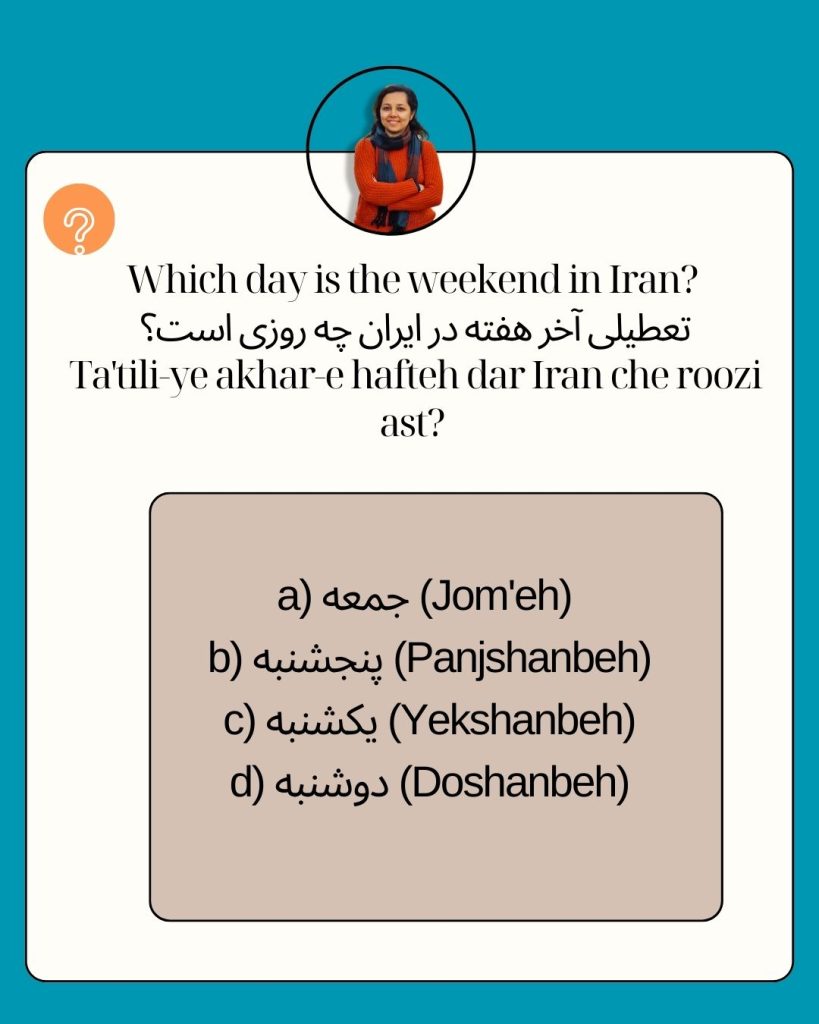 ?

Which day is the weekend in Iran?
تعطیلی آخر هفته در ایران چه روزی است؟
Ta'tili-ye akhar-e hafteh dar Iran che roozi ast?

a) جمعه (Jom'eh)
b) پنجشنبه (Panjshanbeh)
c) یکشنبه (Yekshanbeh)
d) دوشنبه (Doshanbeh)